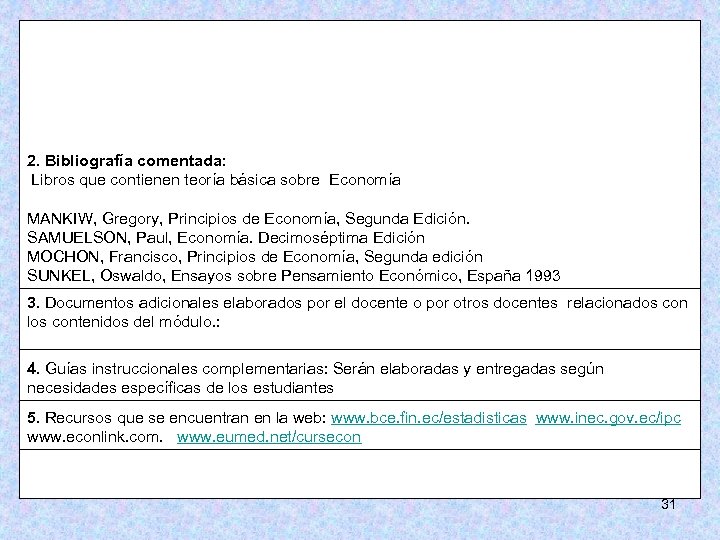 2. Bibliografía comentada:
Libros que contienen teoría básica sobre Economía

MANKIW, Gregory, Principios de Economía, Segunda Edición.
SAMUELSON, Paul, Economía. Decimoséptima Edición
MOCHON, Francisco, Principios de Economía, Segunda edición
SUNKEL, Oswaldo, Ensayos sobre Pensamiento Económico, España 1993

3. Documentos adicionales elaborados por el docente o por otros docentes relacionados con los contenidos del módulo.:

4. Guías instruccionales complementarias: Serán elaboradas y entregadas según necesidades específicas de los estudiantes

5. Recursos que se encuentran en la web: www.bce.fin.ec/estadisticas www.inec.gov.ec/ipc www.econlink.com. www.eumed.net/cursecon

31